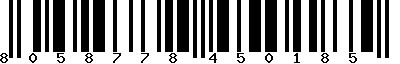 8 0 5 8 7 7 8 4 5 0 1 8 5